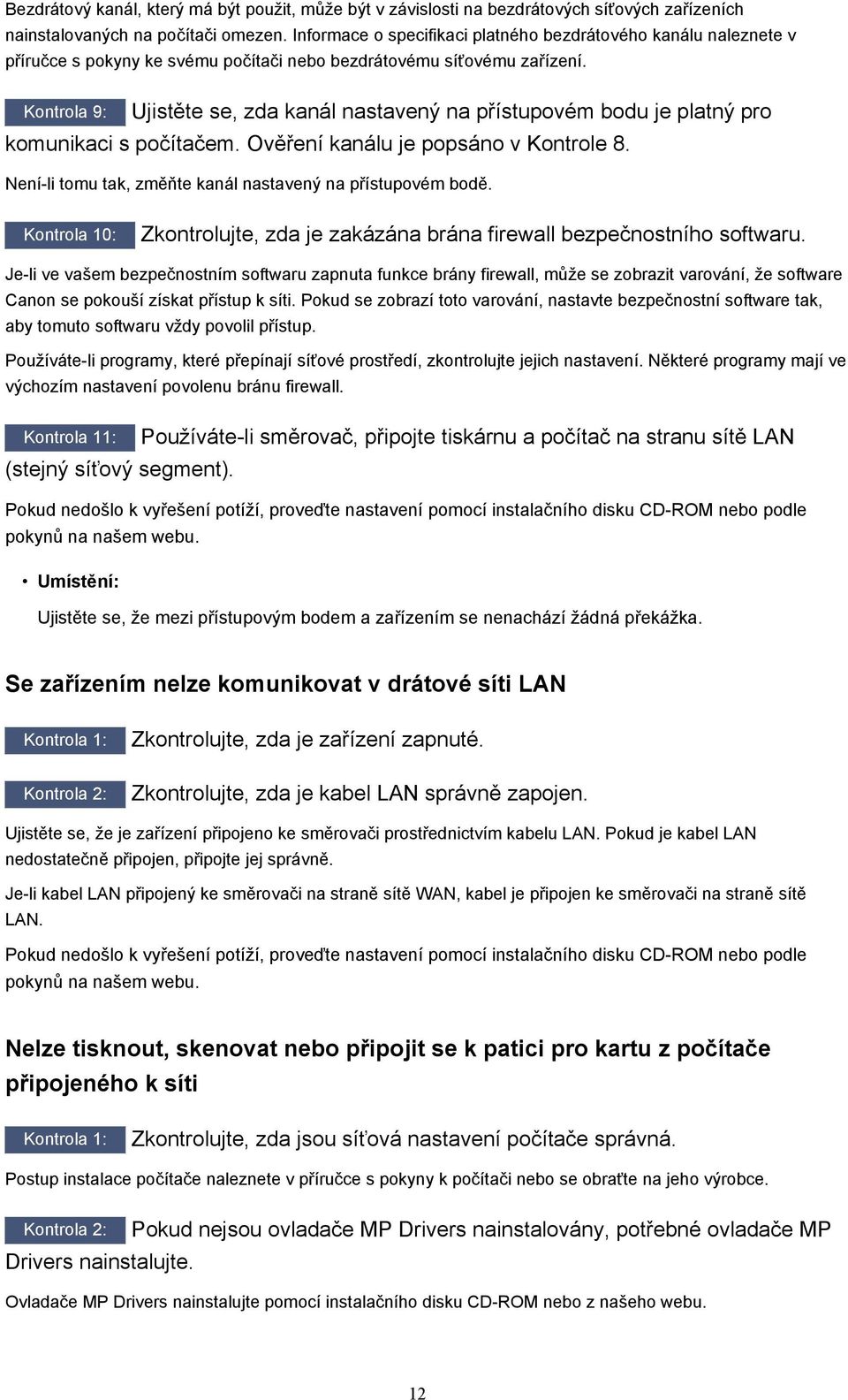 Bezdrátový kanál, který má být použit, může být v závislosti na bezdrátových síťových zařízeních nainstalovaných na počítači omezen. Informace o specifikaci platného bezdrátového kanálu naleznete v příručce s pokyny ke svému počítači nebo bezdrátovému síťovému zařízení.

Kontrola 9: Ujistěte se, zda kanál nastavený na přístupovém bodu je platný pro komunikaci s počítačem. Ověření kanálu je popsáno v Kontrole 8.

Není-li tomu tak, změňte kanál nastavený na přístupovém bodě.

Kontrola 10: Zkontrolujte, zda je zakázána brána firewall bezpečnostního softwaru.

Je-li ve vašem bezpečnostním softwaru zapnuta funkce brány firewall, může se zobrazit varování, že software Canon se pokouší získat přístup k síti. Pokud se zobrazí toto varování, nastavte bezpečnostní software tak, aby tomuto softwaru vždy povolil přístup.

Používáte-li programy, které přepínají síťové prostředí, zkontrolujte jejich nastavení. Některé programy mají ve výchozím nastavení povolenu bránu firewall.

Kontrola 11: Používáte-li směrovač, připojte tiskárnu a počítač na stranu sítě LAN (stejný síťový segment).

Pokud nedošlo k vyřešení potíží, proveďte nastavení pomocí instalačního disku CD-ROM nebo podle pokynů na našem webu.

• Umístění:

Ujistěte se, že mezi přístupovým bodem a zařízením se nenachází žádná překážka.

Se zařízením nelze komunikovat v drátové síti LAN

Kontrola 1: Zkontrolujte, zda je zařízení zapnuté.

Kontrola 2: Zkontrolujte, zda je kabel LAN správně zapojen.

Ujistěte se, že je zařízení připojeno ke směrovači prostřednictvím kabelu LAN. Pokud je kabel LAN nedostatečně připojen, připojte jej správně.

Je-li kabel LAN připojený ke směrovači na straně sítě WAN, kabel je připojen ke směrovači na straně sítě LAN.

Pokud nedošlo k vyřešení potíží, proveďte nastavení pomocí instalačního disku CD-ROM nebo podle pokynů na našem webu.

Nelze tisknout, skenovat nebo připojit se k patici pro kartu z počítače připojeného k síti

Kontrola 1: Zkontrolujte, zda jsou síťová nastavení počítače správná.

Postup instalace počítače naleznete v příručce s pokyny k počítači nebo se obraťte na jeho výrobce.

Kontrola 2: Pokud nejsou ovladače MP Drivers nainstalovány, potřebné ovladače MP Drivers nainstalujte.

Ovladače MP Drivers nainstalujte pomocí instalačního disku CD-ROM nebo z našeho webu.

12